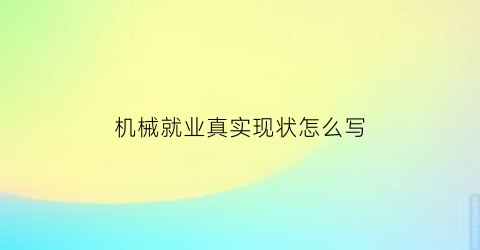 机械就业真实现状怎么写